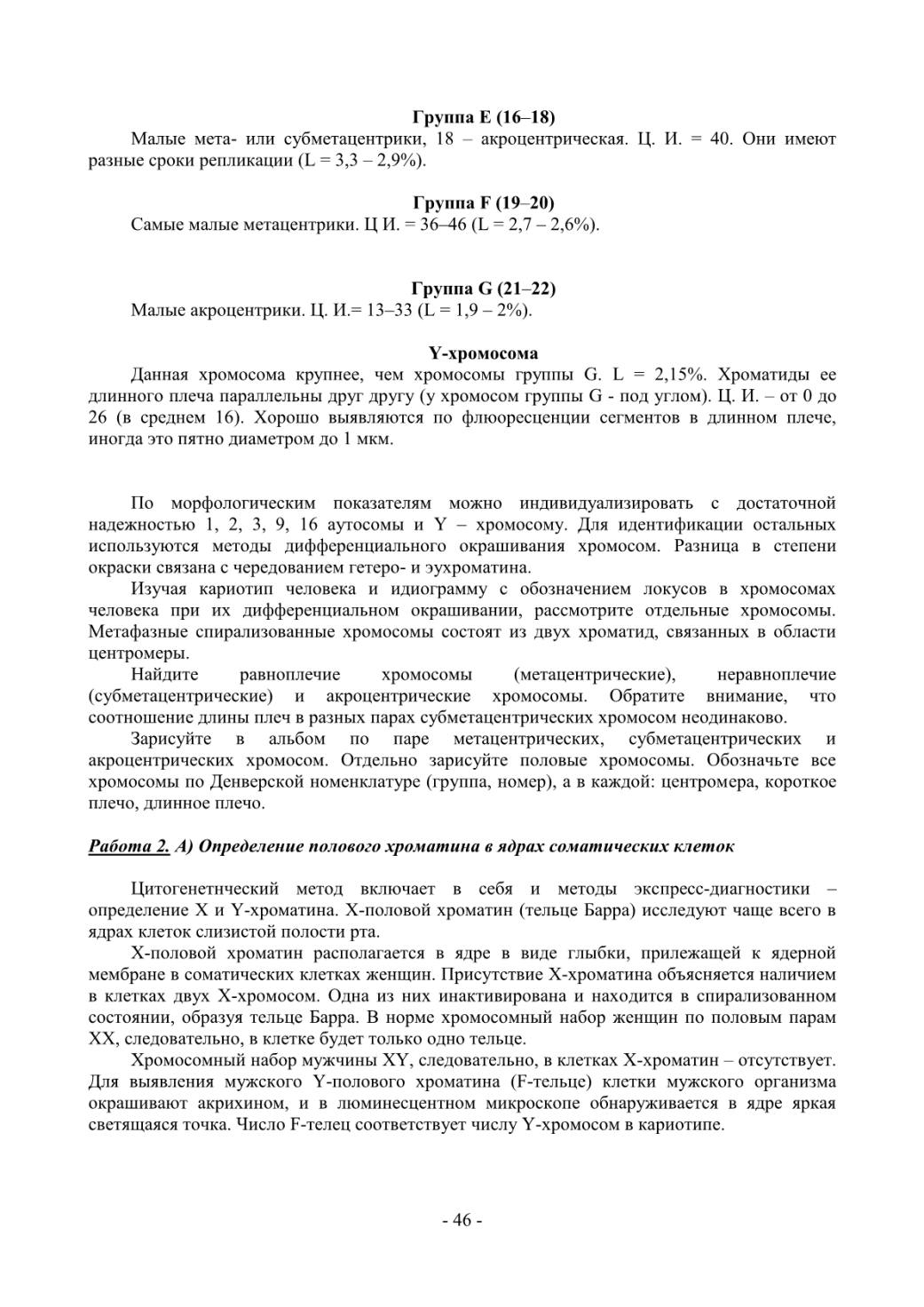 Группа E (16–18)

Малые мета- или субметацентрики, 18 – акроцентрическая. Ц. И. = 40. Они имеют разные сроки репликации (L = 3,3 – 2,9%).

Группа F (19–20)

Самые малые метацентрики. Ц И. = 36–46 (L = 2,7 – 2,6%).

Группа G (21–22)

Малые акроцентрики. Ц. И.= 13–33 (L = 1,9 – 2%).

Y-хромосома

Данная хромосома крупнее, чем хромосомы группы G. L = 2,15%. Хроматиды ее длинного плеча параллельны друг другу (у хромосом группы G - под углом). Ц. И. – от 0 до 26 (в среднем 16). Хорошо выявляются по флюоресценции сегментов в длинном плече, иногда это пятно диаметром до 1 мкм.

По морфологическим показателям можно индивидуализировать с достаточной надежностью 1, 2, 3, 9, 16 аутосомы и Y – хромосому. Для идентификации остальных используются методы дифференциального окрашивания хромосом. Разница в степени окраски связана с чередованием гетеро- и эухроматина.

Изучая кариотип человека и идиограмму с обозначением локусов в хромосомах человека при их дифференциальном окрашивании, рассмотрите отдельные хромосомы. Метафазные спирализованные хромосомы состоят из двух хроматид, связанных в области центромеры.

Найдите равноплечие хромосомы (метацентрические), неравноплечие (субметацентрические) и акроцентрические хромосомы. Обратите внимание, что соотношение длины плеч в разных парах субметацентрических хромосом неодинаково.

Зарисуйте в альбом по паре метацентрических, субметацентрических и акроцентрических хромосом. Отдельно зарисуйте половые хромосомы. Обозначьте все хромосомы по Денверской номенклатуре (группа, номер), а в каждой: центромера, короткое плечо, длинное плечо.

Работа 2. А) Определение полового хроматина в ядрах соматических клеток

Цитогенетнческий метод включает в себя и методы экспресс-диагностики – определение X и Y-хроматина. X-половой хроматин (тельце Барра) исследуют чаще всего в ядрах клеток слизистой полости рта.

X-половой хроматин располагается в ядре в виде глыбки, прилежащей к ядерной мембране в соматических клетках женщин. Присутствие X-хроматина объясняется наличием в клетках двух X-хромосом. Одна из них инактивирована и находится в спирализованном состоянии, образуя тельце Барра. В норме хромосомный набор женщин по половым парам XX, следовательно, в клетке будет только одно тельце.

Хромосомный набор мужчины XY, следовательно, в клетках X-хроматин – отсутствует. Для выявления мужского Y-полового хроматина (F-тельце) клетки мужского организма окрашивают акрихином, и в люминесцентном микроскопе обнаруживается в ядре яркая светящаяся точка. Число F-телец соответствует числу Y-хромосом в кариотипе.

- 46 -